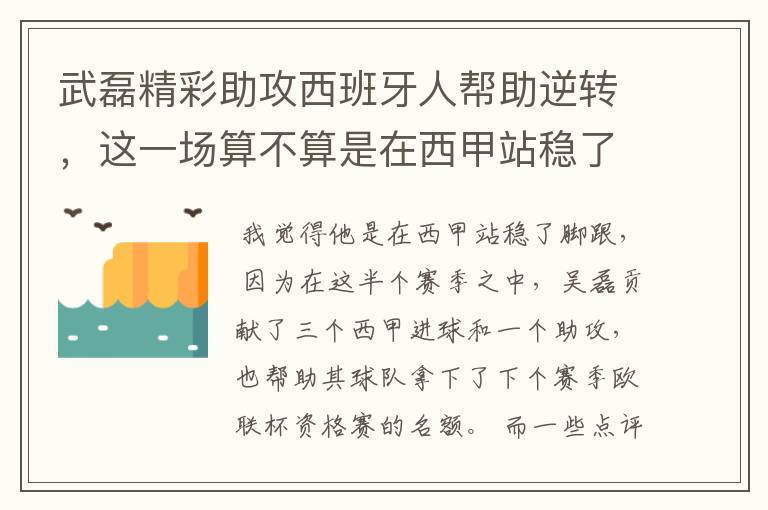 武磊精彩助攻西班牙人帮助逆转，这一场算不算是在西甲站稳了

我觉得他是在西甲站稳了脚跟，因为在这半个赛季之中，吴磊贡献了三个西甲进球和一个助攻，也帮助其球队拿下了下个赛季欧联杯资格赛的名额。而一些点评